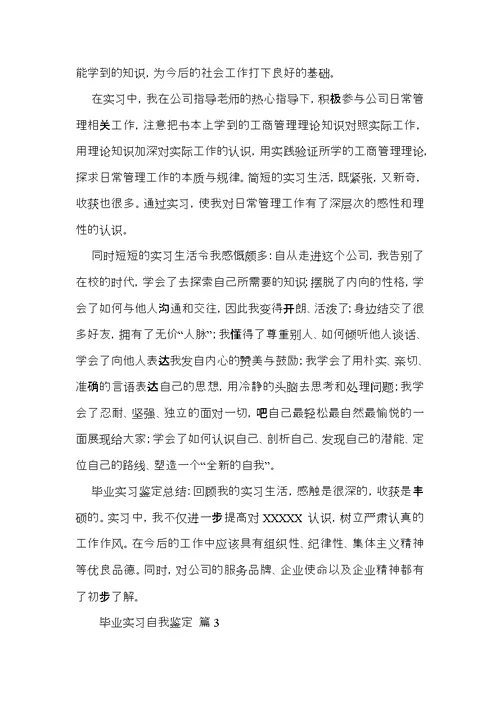 能学到的知识，为今后的社会工作打下良好的基础。

在实习中，我在公司指导老师的热心指导下，积极参与公司日常管理相关工作，注意把书本上学到的工商管理理论知识对照实际工作，用理论知识加深对实际工作的认识，用实践验证所学的工商管理理论，探求日常管理工作的本质与规律。简短的实习生活，既紧张，又新奇，收获也很多。通过实习，使我对日常管理工作有了深层次的感性和理性的认识。

同时短短的实习生活令我感慨颇多：自从走进这个公司，我告别了在校的时代，学会了去探索自己所需要的知识；摆脱了内向的性格，学会了如何与他人沟通和交往，因此我变得开朗、活泼了；身边结交了很多好友，拥有了无价“人脉”；我懂得了尊重别人、如何倾听他人谈话、学会了向他人表达我发自内心的赞美与鼓励；我学会了用朴实、亲切、准确的言语表达自己的思想，用冷静的头脑去思考和处理问题；我学会了忍耐、坚强、独立的面对一切，吧自己最轻松最自然最愉悦的一面展现给大家；学会了如何认识自己、剖析自己、发现自己的潜能、定位自己的路线、塑造一个“全新的自我”。

毕业实习鉴定总结：回顾我的实习生活，感触是很深的，收获是丰硕的。实习中，我不仅进一步提高对 XXXXX 认识，树立严肃认真的工作作风。在今后的工作中应该具有组织性、纪律性、集体主义精神等优良品德。同时，对公司的服务品牌、企业使命以及企业精神都有了初步了解。

毕业实习自我鉴定 篇 3